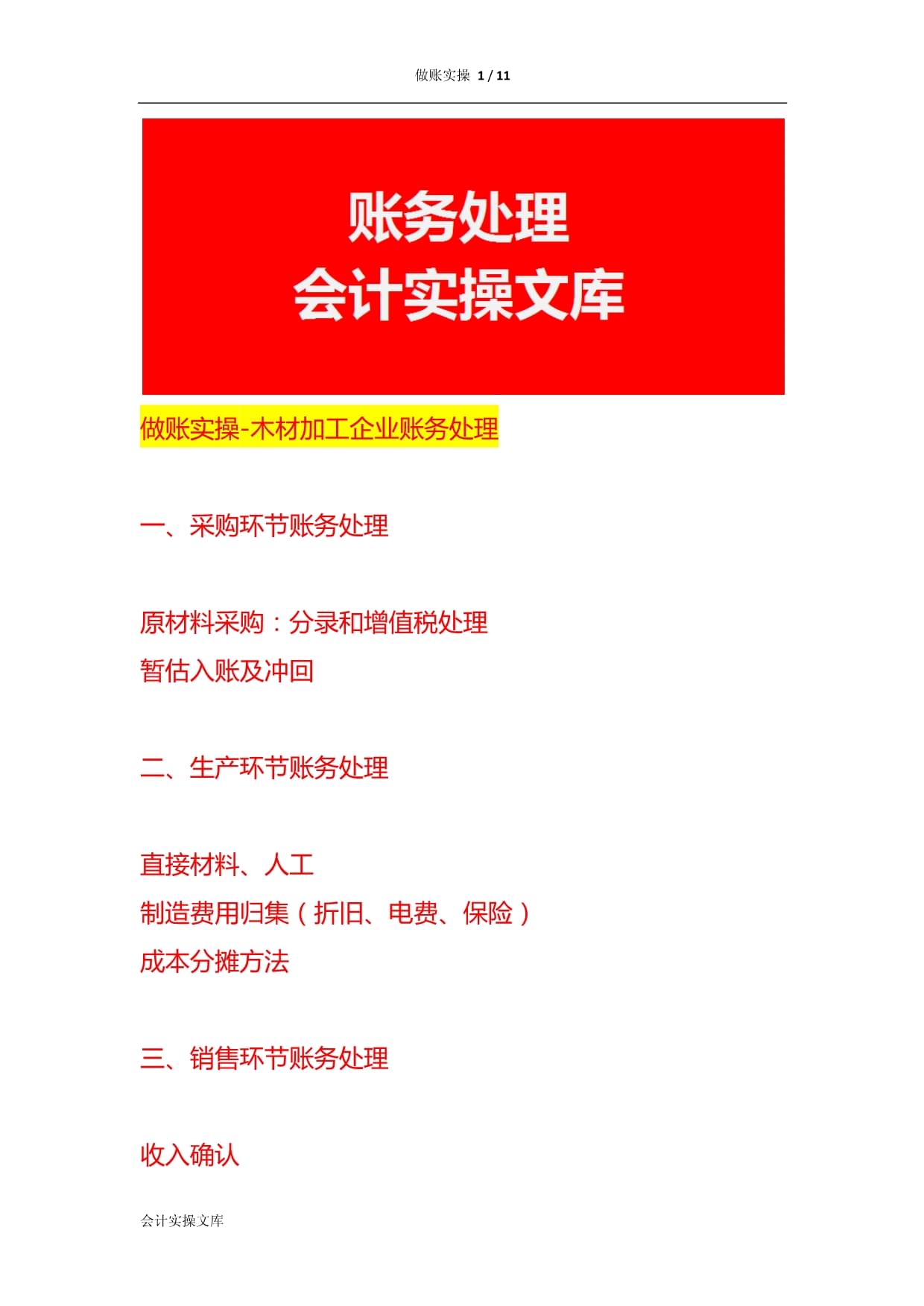 做账实操 1 / 11

账务处理
会计实操文库

做账实操-木材加工企业账务处理

一、采购环节账务处理

原材料采购：分录和增值税处理
暂估入账及冲回

二、生产环节账务处理

直接材料、人工
制造费用归集（折旧、电费、保险）
成本分摊方法

三、销售环节账务处理

收入确认

会计实操文库